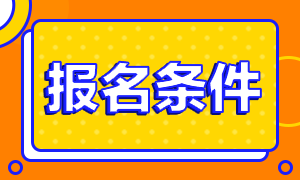 报名条件